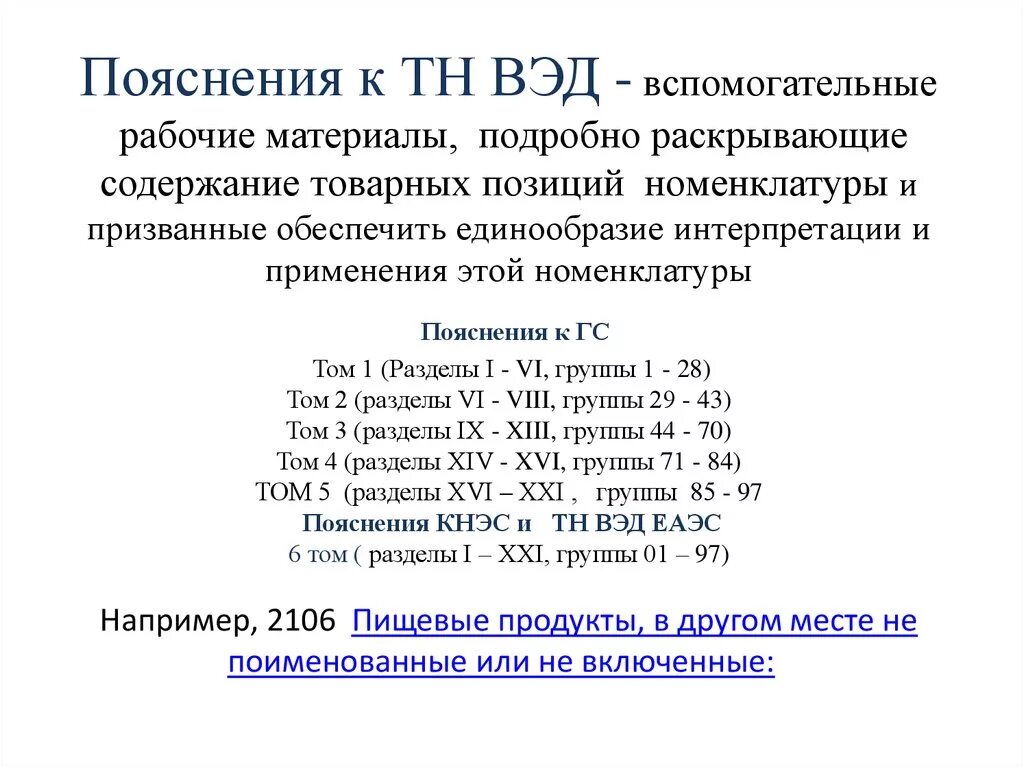 Пояснения к ТН ВЭД - вспомогательные рабочие материалы, подробно раскрывающие содержание товарных позиций номенклатуры и призванные обеспечить единообразие интерпретации и применения этой номенклатуры

Пояснения к ГС

Том 1 (Разделы I - VI, группы 1 - 28)
Том 2 (разделы VI - VIII, группы 29 - 43)
Том 3 (разделы IX - XIII, группы 44 - 70)
Том 4 (разделы XIV - XVI, группы 71 - 84)
ТОМ 5 (разделы XVI – XXI , группы 85 - 97
Пояснения КНЭС и ТН ВЭД ЕАЭС
6 том ( разделы I – XXI, группы 01 – 97)

Например, 2106 Пищевые продукты, в другом месте не поименованные или не включенные: